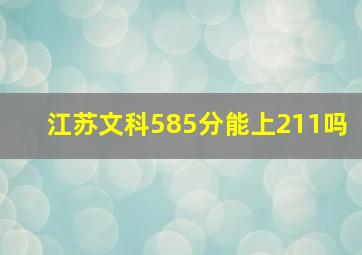 江苏文科585分能上211吗